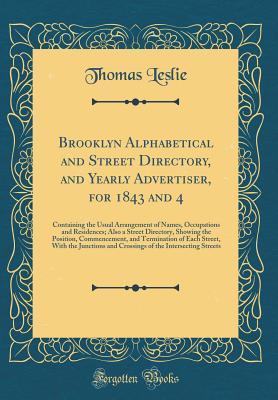 Thomas Leslie

Brooklyn Alphabetical and Street Directory, and Yearly Advertiser, for 1843 and 4

Containing the Usual Arrangement of Names, Occupations and Residences; Also a Street Directory, Showing the Position, Commencement, and Termination of Each Street, With the Junctions and Crossings of the Intersecting Streets

Forgotten Books